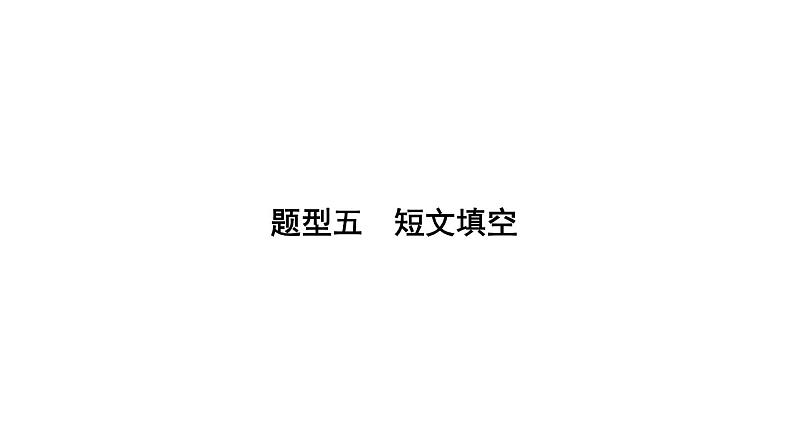 题型五　短文填空